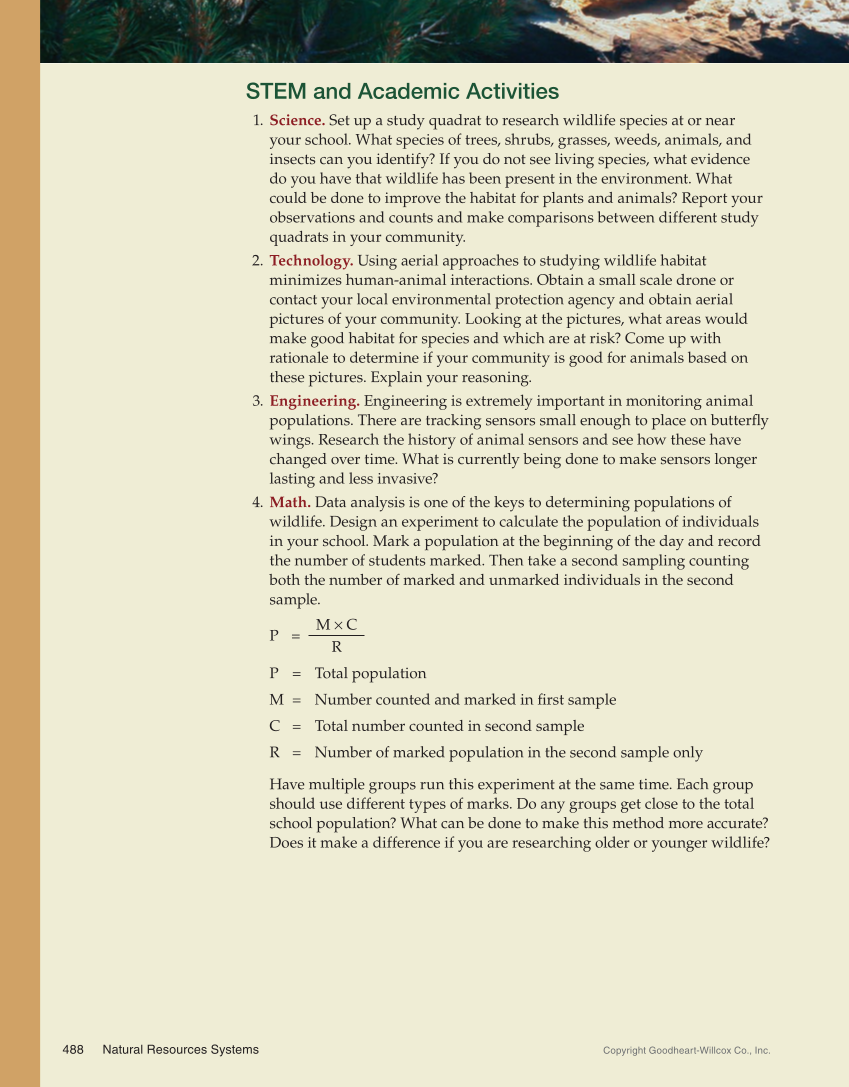 STEM and Academic Activities

1. Science. Set up a study quadrat to research wildlife species at or near your school. What species of trees, shrubs, grasses, weeds, animals, and insects can you identify? If you do not see living species, what evidence do you have that wildlife has been present in the environment. What could be done to improve the habitat for plants and animals? Report your observations and counts and make comparisons between different study quadrats in your community.

2. Technology. Using aerial approaches to studying wildlife habitat minimizes human-animal interactions. Obtain a small scale drone or contact your local environmental protection agency and obtain aerial pictures of your community. Looking at the pictures, what areas would make good habitat for species and which are at risk? Come up with rationale to determine if your community is good for animals based on these pictures. Explain your reasoning.

3. Engineering. Engineering is extremely important in monitoring animal populations. There are tracking sensors small enough to place on butterfly wings. Research the history of animal sensors and see how these have changed over time. What is currently being done to make sensors longer lasting and less invasive?

4. Math. Data analysis is one of the keys to determining populations of wildlife. Design an experiment to calculate the population of individuals in your school. Mark a population at the beginning of the day and record the number of students marked. Then take a second sampling counting both the number of marked and unmarked individuals in the second sample.

$P = \frac{M \times C}{R}$

P = Total population

M = Number counted and marked in first sample

C = Total number counted in second sample

R = Number of marked population in the second sample only

Have multiple groups run this experiment at the same time. Each group should use different types of marks. Do any groups get close to the total school population? What can be done to make this method more accurate? Does it make a difference if you are researching older or younger wildlife?

488 Natural Resources Systems

Copyright Goodheart-Willcox Co., Inc.